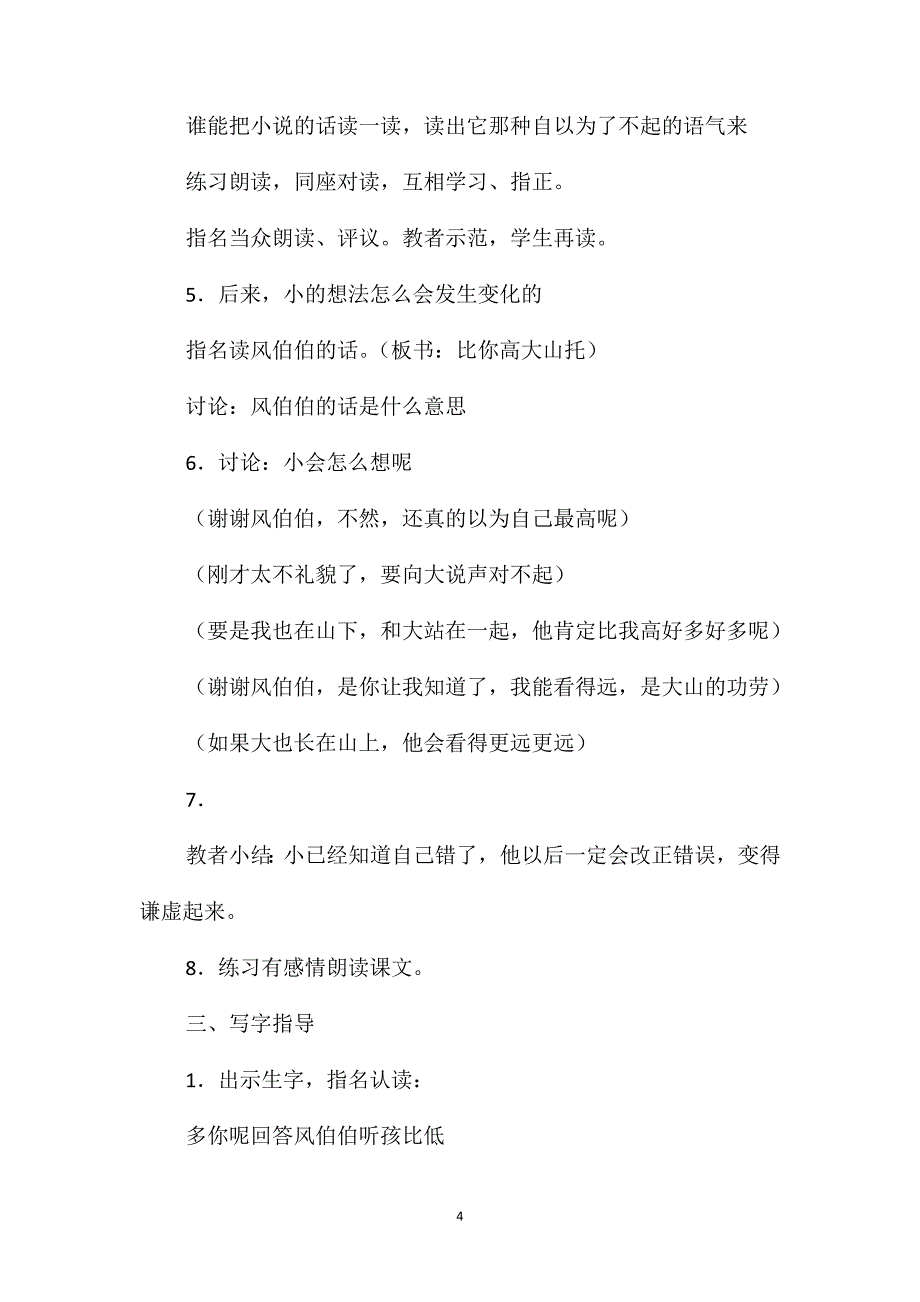 谁能把小说的话读一读，读出它那种自以为了不起的语气来

练习朗读，同座对读，互相学习、指正。

指名当众朗读、评议。教者示范，学生再读。

5．后来，小的想法怎么会发生变化的

指名读风伯伯的话。（板书：比你高大山托）

讨论：风伯伯的话是什么意思

6．讨论：小会怎么想呢

（谢谢风伯伯，不然，还真的以为自己最高呢）

（刚才太不礼貌了，要向大说声对不起）

（要是我也在山下，和大站在一起，他肯定比我高好多好多呢）

（谢谢风伯伯，是你让我知道了，我能看得远，是大山的功劳）

（如果大也长在山上，他会看得更远更远）

7．

教者小结：小已经知道自己错了，他以后一定会改正错误，变得谦虚起来。

8．练习有感情朗读课文。

三、写字指导

1．出示生字，指名认读：

多你呢回答风伯伯听孩比低

4